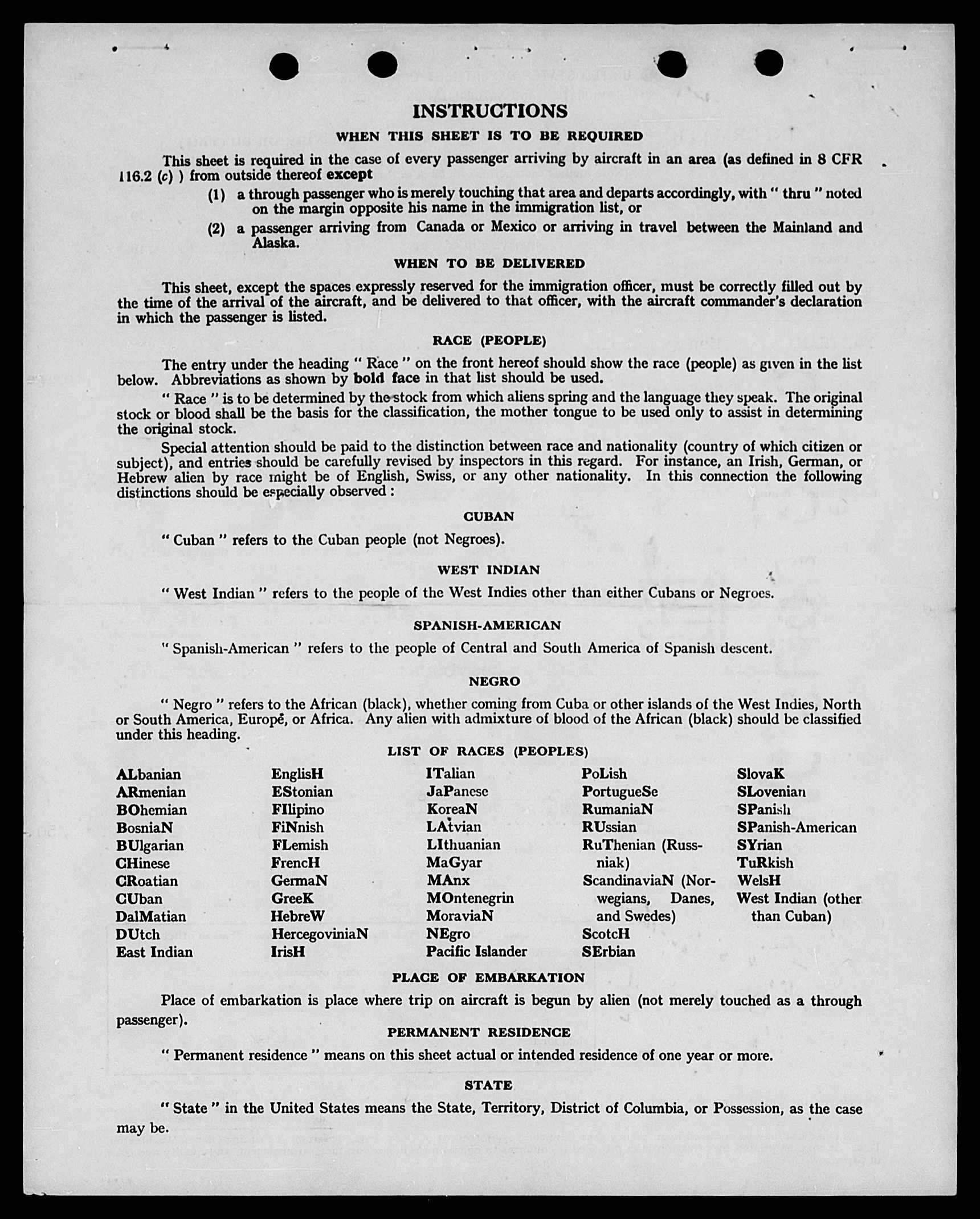 INSTRUCTIONS

WHEN THIS SHEET IS TO BE REQUIRED

This sheet is required in the case of every passenger arriving by aircraft in an area (as defined in 8 CFR 116.2 (c) ) from outside thereof except

(1) a through passenger who is merely touching that area and departs accordingly, with " thru " noted on the margin opposite his name in the immigration list, or

(2) a passenger arriving from Canada or Mexico or arriving in travel between the Mainland and Alaska.

WHEN TO BE DELIVERED

This sheet, except the spaces expressly reserved for the immigration officer, must be correctly filled out by the time of the arrival of the aircraft, and be delivered to that officer, with the aircraft commander's declaration in which the passenger is listed.

RACE (PEOPLE)

The entry under the heading " Race " on the front hereof should show the race (people) as given in the list below. Abbreviations as shown by bold face in that list should be used.

" Race " is to be determined by the stock from which aliens spring and the language they speak. The original stock or blood shall be the basis for the classification, the mother tongue to be used only to assist in determining the original stock.

Special attention should be paid to the distinction between race and nationality (country of which citizen or subject), and entries should be carefully revised by inspectors in this regard. For instance, an Irish, German, or Hebrew alien by race might be of English, Swiss, or any other nationality. In this connection the following distinctions should be especially observed :

CUBAN

" Cuban " refers to the Cuban people (not Negroes).

WEST INDIAN

" West Indian " refers to the people of the West Indies other than either Cubans or Negroes.

SPANISH-AMERICAN

" Spanish-American " refers to the people of Central and South America of Spanish descent.

NEGRO

" Negro " refers to the African (black), whether coming from Cuba or other islands of the West Indies, North or South America, Europe, or Africa. Any alien with admixture of blood of the African (black) should be classified under this heading.

LIST OF RACES (PEOPLES)

ALbanian
ARmenian
BOhemian
BosniaN
BUlgarian
CHinese
CRoatian
CUban
DalMatian
DUtch
East Indian

EnglisH
EStonian
FIlipino
FiNnish
FLemish
FrencH
GermaN
GreeK
HebreW
HercegoviniaN
IrisH

ITalian
JaPanese
KoreaN
LAtvian
LIthuanian
MaGyar
MAnx
MOntenegrin
MoraviaN
NEgro
Pacific Islander

PoLish
PortugueSe
RumaniaN
RUssian
RuThenian (Russniak)
ScandinaviaN (Norwegians, Danes, and Swedes)
ScotcH
SErbian

SlovaK
SLovenian
SPanish
SPanish-American
SYrian
TuRkish
WelsH
West Indian (other than Cuban)

PLACE OF EMBARKATION

Place of embarkation is place where trip on aircraft is begun by alien (not merely touched as a through passenger).

PERMANENT RESIDENCE

" Permanent residence " means on this sheet actual or intended residence of one year or more.

STATE

" State " in the United States means the State, Territory, District of Columbia, or Possession, as the case may be.